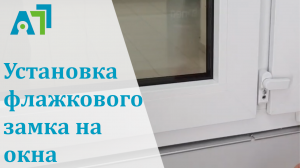 Установка флажкового замка на окна